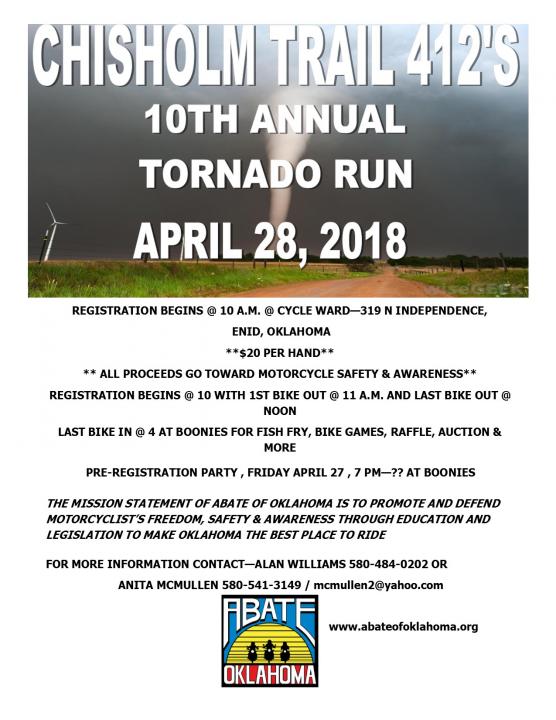 CHISHOLM TRAIL 412'S

10TH ANNUAL

TORNADO RUN

APRIL 28, 2018

wiseGEEK

REGISTRATION BEGINS @ 10 A.M. @ CYCLE WARD—319 N INDEPENDENCE, ENID, OKLAHOMA

**$20 PER HAND**

** ALL PROCEEDS GO TOWARD MOTORCYCLE SAFETY & AWARENESS**

REGISTRATION BEGINS @ 10 WITH 1ST BIKE OUT @ 11 A.M. AND LAST BIKE OUT @ NOON

LAST BIKE IN @ 4 AT BOONIES FOR FISH FRY, BIKE GAMES, RAFFLE, AUCTION & MORE

PRE-REGISTRATION PARTY , FRIDAY APRIL 27 , 7 PM—?? AT BOONIES

THE MISSION STATEMENT OF ABATE OF OKLAHOMA IS TO PROMOTE AND DEFEND MOTORCYCLIST'S FREEDOM, SAFETY & AWARENESS THROUGH EDUCATION AND LEGISLATION TO MAKE OKLAHOMA THE BEST PLACE TO RIDE

FOR MORE INFORMATION CONTACT—ALAN WILLIAMS 580-484-0202 OR

ANITA MCMULLEN 580-541-3149 / mcmullen2@yahoo.com

ABATE

OKLAHOMA

www.abateofoklahoma.org